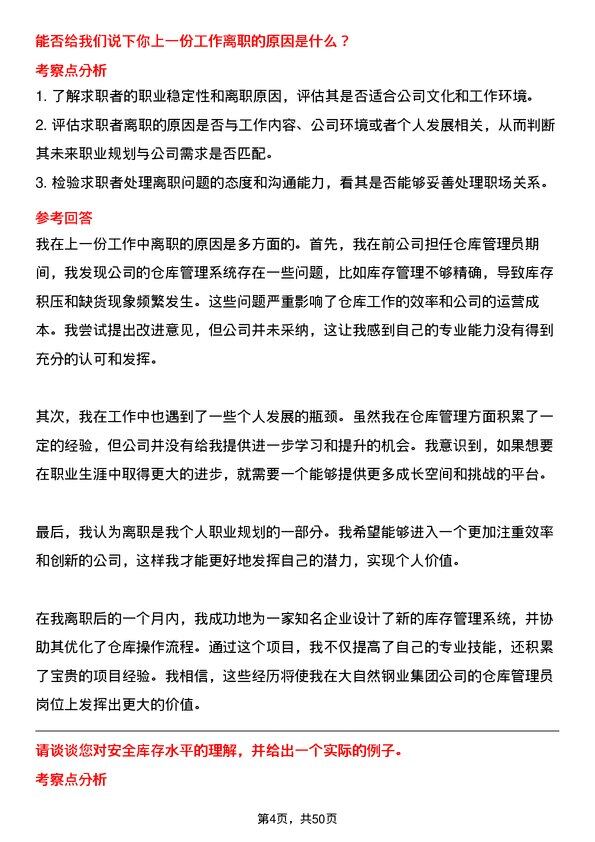 能否给我们说下你上一份工作离职的原因是什么？

考察点分析

1. 了解求职者的职业稳定性和离职原因，评估其是否适合公司文化和工作环境。

2. 评估求职者离职的原因是否与工作内容、公司环境或者个人发展相关，从而判断其未来职业规划与公司需求是否匹配。

3. 检验求职者处理离职问题的态度和沟通能力，看其是否能够妥善处理职场关系。

参考回答

我在上一份工作中离职的原因是多方面的。首先，我在前公司担任仓库管理员期间，我发现公司的仓库管理系统存在一些问题，比如库存管理不够精确，导致库存积压和缺货现象频繁发生。这些问题严重影响了仓库工作的效率和公司的运营成本。我尝试提出改进意见，但公司并未采纳，这让我感到自己的专业能力没有得到充分的认可和发挥。

其次，我在工作中也遇到了一些个人发展的瓶颈。虽然我在仓库管理方面积累了一定的经验，但公司并没有给我提供进一步学习和提升的机会。我意识到，如果想要在职业生涯中取得更大的进步，就需要一个能够提供更多成长空间和挑战的平台。

最后，我认为离职是我个人职业规划的一部分。我希望能够进入一个更加注重效率和创新的公司，这样我才能更好地发挥自己的潜力，实现个人价值。

在我离职后的一个月内，我成功地为一家知名企业设计了新的库存管理系统，并协助其优化了仓库操作流程。通过这个项目，我不仅提高了自己的专业技能，还积累了宝贵的项目经验。我相信，这些经历将使我在大自然钢业集团公司的仓库管理员岗位上发挥出更大的价值。

请谈谈您对安全库存水平的理解，并给出一个实际的例子。

考察点分析

第4页，共50页